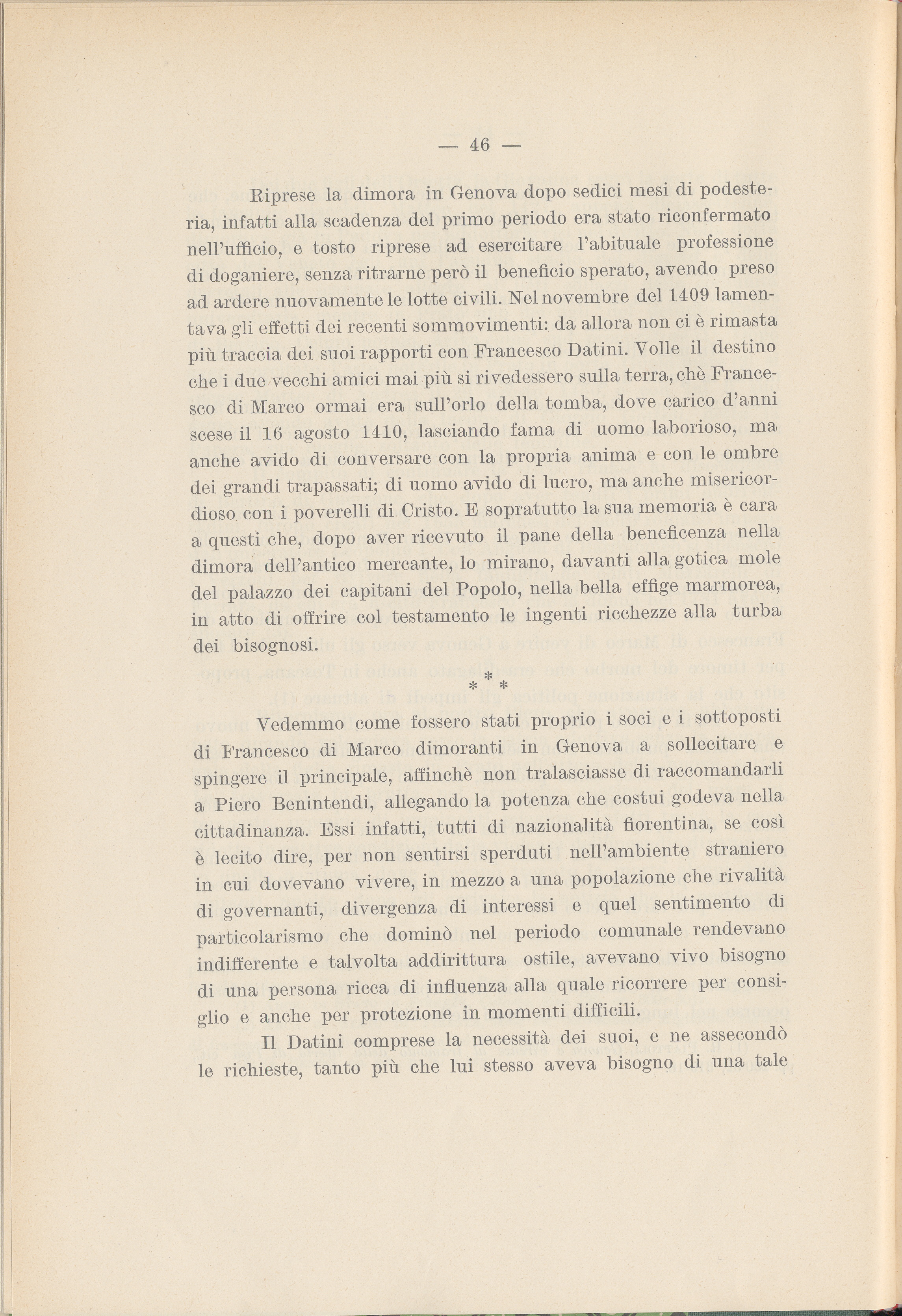 — 46 —

Riprese la dimora in Genova dopo sedici mesi di podesteria, infatti alla scadenza del primo periodo era stato riconfermato nell'ufficio, e tosto riprese ad esercitare l'abituale professione di doganiere, senza ritrarne però il beneficio sperato, avendo preso ad ardere nuovamente le lotte civili. Nel novembre del 1409 lamentava gli effetti dei recenti sommovimenti: da allora non ci è rimasta più traccia dei suoi rapporti con Francesco Datini. Volle il destino che i due vecchi amici mai più si rivedessero sulla terra, chè Francesco di Marco ormai era sull'orlo della tomba, dove carico d'anni scese il 16 agosto 1410, lasciando fama di uomo laborioso, ma anche avido di conversare con la propria anima e con le ombre dei grandi trapassati; di uomo avido di lucro, ma anche misericordioso con i poverelli di Cristo. E sopratutto la sua memoria è cara a questi che, dopo aver ricevuto il pane della beneficenza nella dimora dell'antico mercante, lo mirano, davanti alla gotica mole del palazzo dei capitani del Popolo, nella bella effige marmorea, in atto di offrire col testamento le ingenti ricchezze alla turba dei bisognosi.

* * *

Vedemmo come fossero stati proprio i soci e i sottoposti di Francesco di Marco dimoranti in Genova a sollecitare e spingere il principale, affinchè non tralasciasse di raccomandarli a Piero Benintendi, allegando la potenza che costui godeva nella cittadinanza. Essi infatti, tutti di nazionalità fiorentina, se così è lecito dire, per non sentirsi sperduti nell'ambiente straniero in cui dovevano vivere, in mezzo a una popolazione che rivalità di governanti, divergenza di interessi e quel sentimento di particolarismo che dominò nel periodo comunale rendevano indifferente e talvolta addirittura ostile, avevano vivo bisogno di una persona ricca di influenza alla quale ricorrere per consiglio e anche per protezione in momenti difficili.

Il Datini comprese la necessità dei suoi, e ne assecondò le richieste, tanto più che lui stesso aveva bisogno di una tale